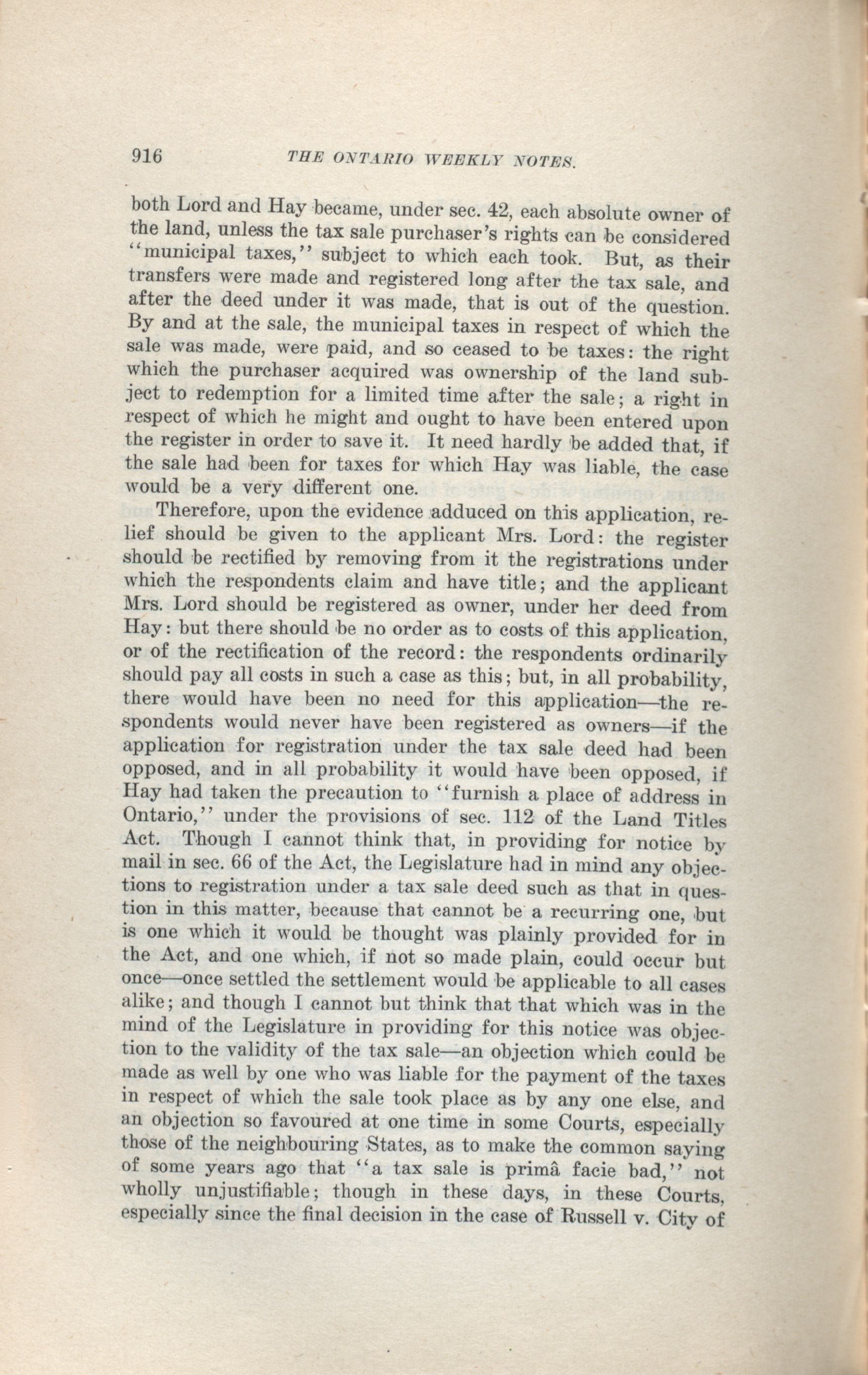 916 THE ONTARIO WEEKLY NOTES.

both Lord and Hay became, under sec. 42, each absolute owner of the land, unless the tax sale purchaser's rights can be considered "municipal taxes," subject to which each took. But, as their transfers were made and registered long after the tax sale, and after the deed under it was made, that is out of the question. By and at the sale, the municipal taxes in respect of which the sale was made, were paid, and so ceased to be taxes: the right which the purchaser acquired was ownership of the land subject to redemption for a limited time after the sale; a right in respect of which he might and ought to have been entered upon the register in order to save it. It need hardly be added that, if the sale had been for taxes for which Hay was liable, the case would be a very different one.

Therefore, upon the evidence adduced on this application, relief should be given to the applicant Mrs. Lord: the register should be rectified by removing from it the registrations under which the respondents claim and have title; and the applicant Mrs. Lord should be registered as owner, under her deed from Hay: but there should be no order as to costs of this application, or of the rectification of the record: the respondents ordinarily should pay all costs in such a case as this; but, in all probability, there would have been no need for this application—the respondents would never have been registered as owners—if the application for registration under the tax sale deed had been opposed, and in all probability it would have been opposed, if Hay had taken the precaution to "furnish a place of address in Ontario," under the provisions of sec. 112 of the Land Titles Act. Though I cannot think that, in providing for notice by mail in sec. 66 of the Act, the Legislature had in mind any objections to registration under a tax sale deed such as that in question in this matter, because that cannot be a recurring one, but is one which it would be thought was plainly provided for in the Act, and one which, if not so made plain, could occur but once—once settled the settlement would be applicable to all cases alike; and though I cannot but think that that which was in the mind of the Legislature in providing for this notice was objection to the validity of the tax sale—an objection which could be made as well by one who was liable for the payment of the taxes in respect of which the sale took place as by any one else, and an objection so favoured at one time in some Courts, especially those of the neighbouring States, as to make the common saying of some years ago that "a tax sale is primâ facie bad," not wholly unjustifiable; though in these days, in these Courts, especially since the final decision in the case of Russell v. City of